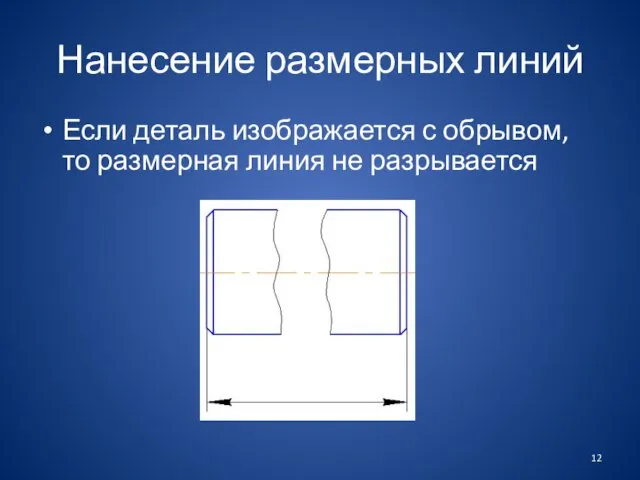 Нанесение размерных линий

• Если деталь изображается с обрывом, то размерная линия не разрывается

12